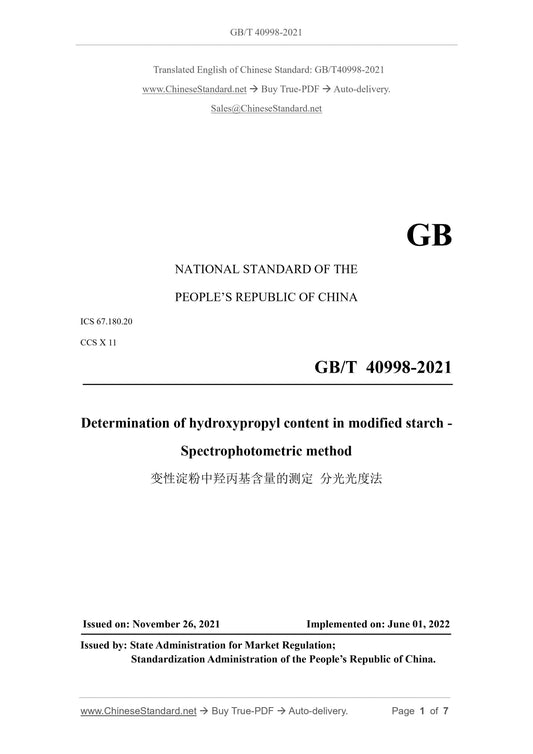 GB/T 40998-2021

Translated English of Chinese Standard: GB/T40998-2021
www.ChineseStandard.net → Buy True-PDF → Auto-delivery.
Sales@ChineseStandard.net

GB

NATIONAL STANDARD OF THE
PEOPLE'S REPUBLIC OF CHINA

ICS 67.180.20
CCS X 11

GB/T 40998-2021

Determination of hydroxypropyl content in modified starch - Spectrophotometric method

变性淀粉中羟丙基含量的测定 分光光度法

Issued on: November 26, 2021 Implemented on: June 01, 2022

Issued by: State Administration for Market Regulation;
Standardization Administration of the People's Republic of China.

www.ChineseStandard.net → Buy True-PDF → Auto-delivery. Page 1 of 7